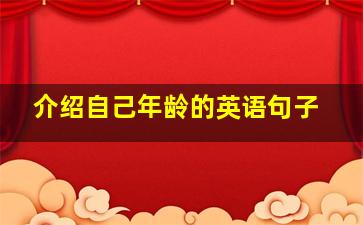 介绍自己年龄的英语句子